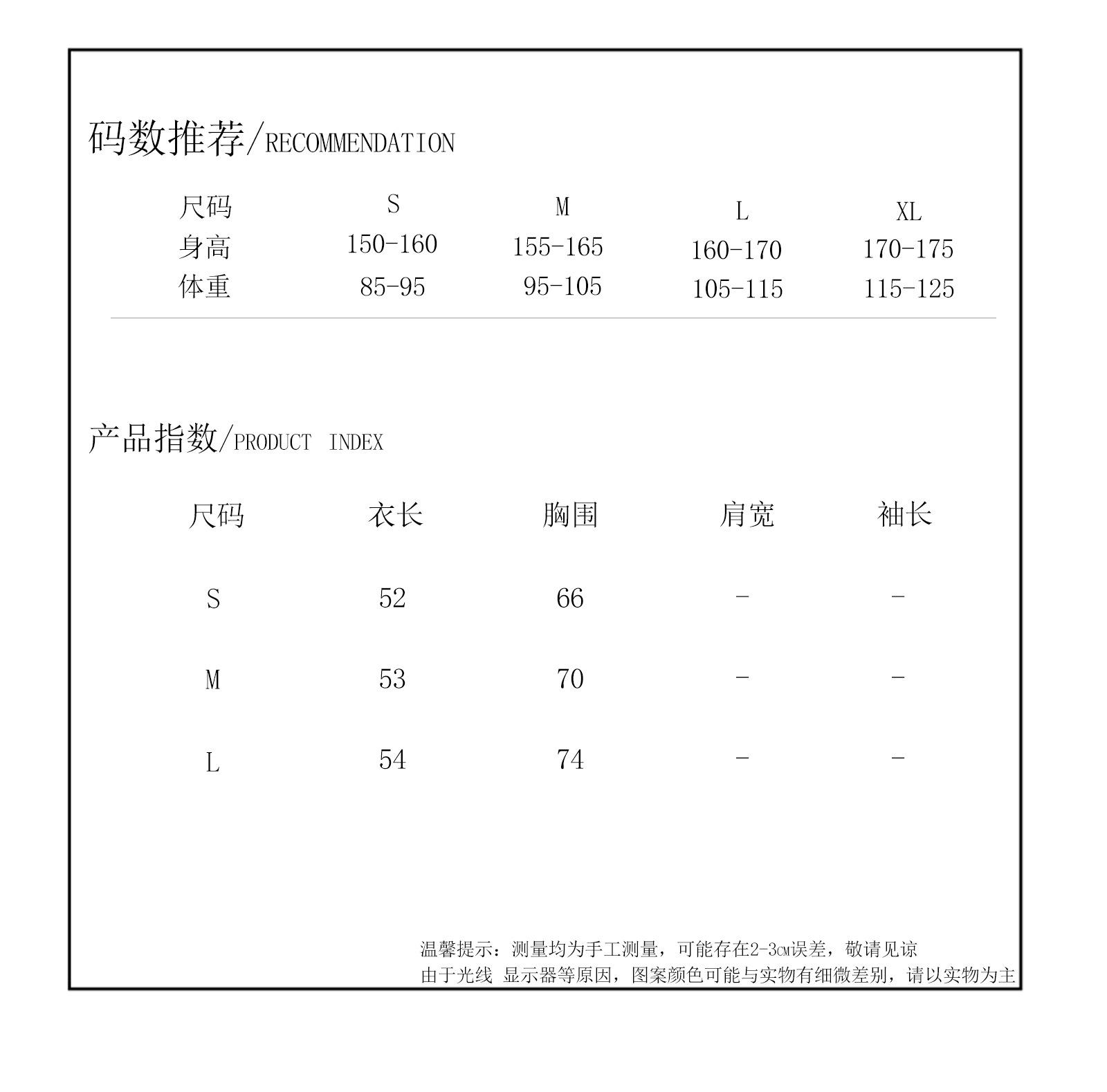 码数推荐/RECOMMENDATION

| 尺码 | S | M | L | XL |
|---|---|---|---|---|
| 身高 | 150-160 | 155-165 | 160-170 | 170-175 |
| 体重 | 85-95 | 95-105 | 105-115 | 115-125 |

产品指数/PRODUCT INDEX

| 尺码 | 衣长 | 胸围 | 肩宽 | 袖长 |
|---|---|---|---|---|
| S | 52 | 66 | - | - |
| M | 53 | 70 | - | - |
| L | 54 | 74 | - | - |

温馨提示：测量均为手工测量，可能存在2-3cm误差，敬请见谅
由于光线 显示器等原因，图案颜色可能与实物有细微差别，请以实物为主